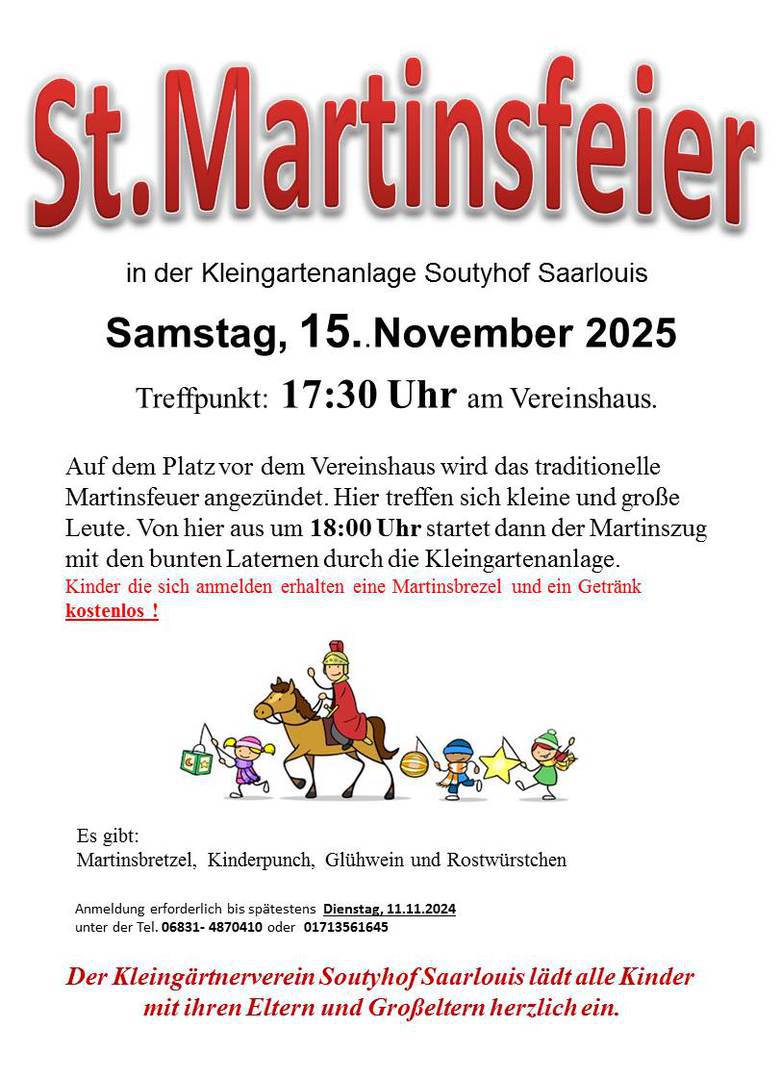 St.Martinsfeier

in der Kleingartenanlage Soutyhof Saarlouis

Samstag, 15..November 2025

Treffpunkt: 17:30 Uhr am Vereinshaus.

Auf dem Platz vor dem Vereinshaus wird das traditionelle Martinsfeuer angezündet. Hier treffen sich kleine und große Leute. Von hier aus um 18:00 Uhr startet dann der Martinszug mit den bunten Laternen durch die Kleingartenanlage.
Kinder die sich anmelden erhalten eine Martinsbrezel und ein Getränk kostenlos !

Es gibt:
Martinsbretzel, Kinderpunch, Glühwein und Rostwürstchen

Anmeldung erforderlich bis spätestens Dienstag, 11.11.2024
unter der Tel. 06831- 4870410 oder 01713561645

Der Kleingärtnerverein Soutyhof Saarlouis lädt alle Kinder mit ihren Eltern und Großeltern herzlich ein.